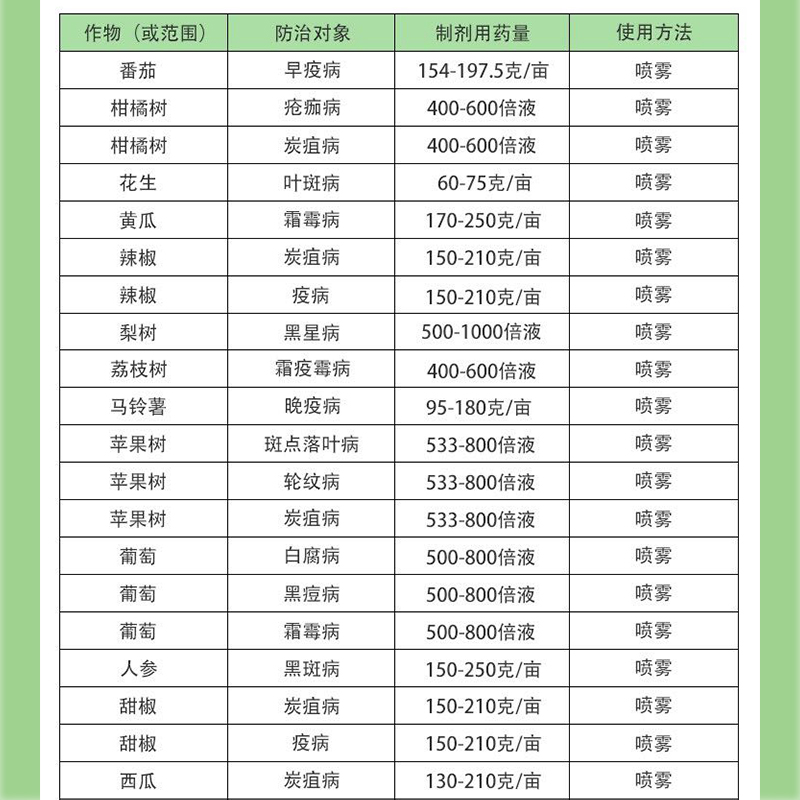 | 作物（或范围） | 防治对象 | 制剂用药量 | 使用方法 |
|---|---|---|---|
| 番茄 | 早疫病 | 154-197.5克/亩 | 喷雾 |
| 柑橘树 | 疮痂病 | 400-600倍液 | 喷雾 |
| 柑橘树 | 炭疽病 | 400-600倍液 | 喷雾 |
| 花生 | 叶斑病 | 60-75克/亩 | 喷雾 |
| 黄瓜 | 霜霉病 | 170-250克/亩 | 喷雾 |
| 辣椒 | 炭疽病 | 150-210克/亩 | 喷雾 |
| 辣椒 | 疫病 | 150-210克/亩 | 喷雾 |
| 梨树 | 黑星病 | 500-1000倍液 | 喷雾 |
| 荔枝树 | 霜疫霉病 | 400-600倍液 | 喷雾 |
| 马铃薯 | 晚疫病 | 95-180克/亩 | 喷雾 |
| 苹果树 | 斑点落叶病 | 533-800倍液 | 喷雾 |
| 苹果树 | 轮纹病 | 533-800倍液 | 喷雾 |
| 苹果树 | 炭疽病 | 533-800倍液 | 喷雾 |
| 葡萄 | 白腐病 | 500-800倍液 | 喷雾 |
| 葡萄 | 黑痘病 | 500-800倍液 | 喷雾 |
| 葡萄 | 霜霉病 | 500-800倍液 | 喷雾 |
| 人参 | 黑斑病 | 150-250克/亩 | 喷雾 |
| 甜椒 | 炭疽病 | 150-210克/亩 | 喷雾 |
| 甜椒 | 疫病 | 150-210克/亩 | 喷雾 |
| 西瓜 | 炭疽病 | 130-210克/亩 | 喷雾 |